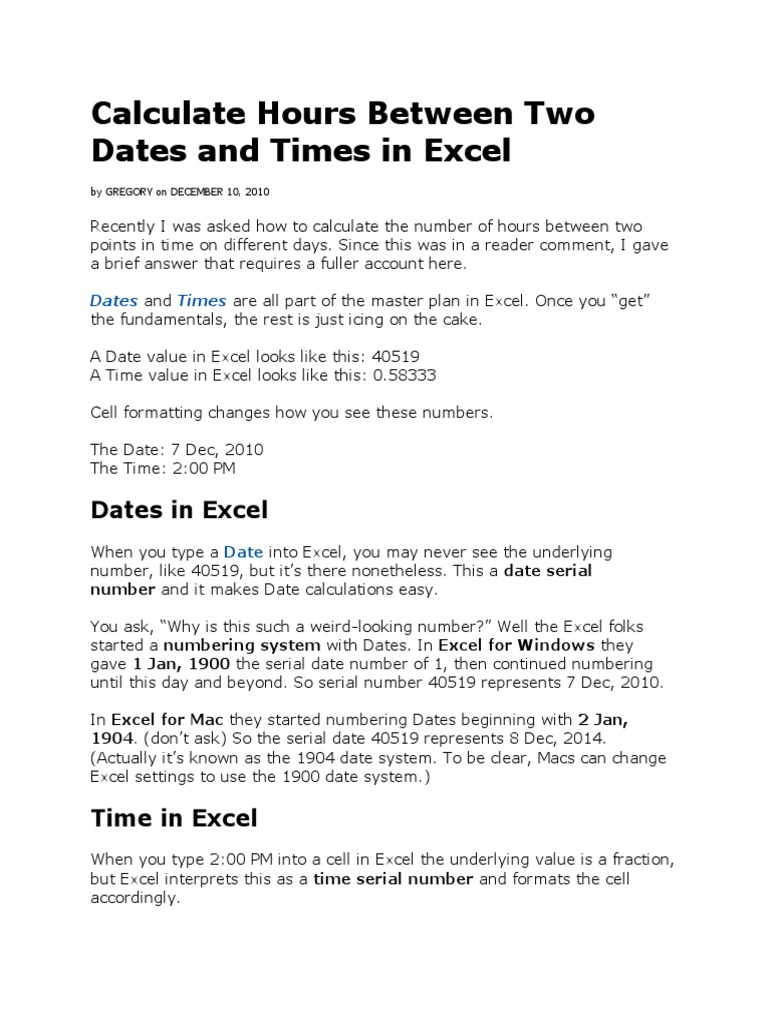 Calculate Hours Between Two Dates and Times in Excel

by GREGORY on DECEMBER 10, 2010

Recently I was asked how to calculate the number of hours between two points in time on different days. Since this was in a reader comment, I gave a brief answer that requires a fuller account here.

Dates and Times are all part of the master plan in Excel. Once you "get" the fundamentals, the rest is just icing on the cake.

A Date value in Excel looks like this: 40519
A Time value in Excel looks like this: 0.58333

Cell formatting changes how you see these numbers.

The Date: 7 Dec, 2010
The Time: 2:00 PM

Dates in Excel

When you type a Date into Excel, you may never see the underlying number, like 40519, but it's there nonetheless. This a date serial number and it makes Date calculations easy.

You ask, "Why is this such a weird-looking number?" Well the Excel folks started a numbering system with Dates. In Excel for Windows they gave 1 Jan, 1900 the serial date number of 1, then continued numbering until this day and beyond. So serial number 40519 represents 7 Dec, 2010.

In Excel for Mac they started numbering Dates beginning with 2 Jan, 1904. (don't ask) So the serial date 40519 represents 8 Dec, 2014. (Actually it's known as the 1904 date system. To be clear, Macs can change Excel settings to use the 1900 date system.)

Time in Excel

When you type 2:00 PM into a cell in Excel the underlying value is a fraction, but Excel interprets this as a time serial number and formats the cell accordingly.